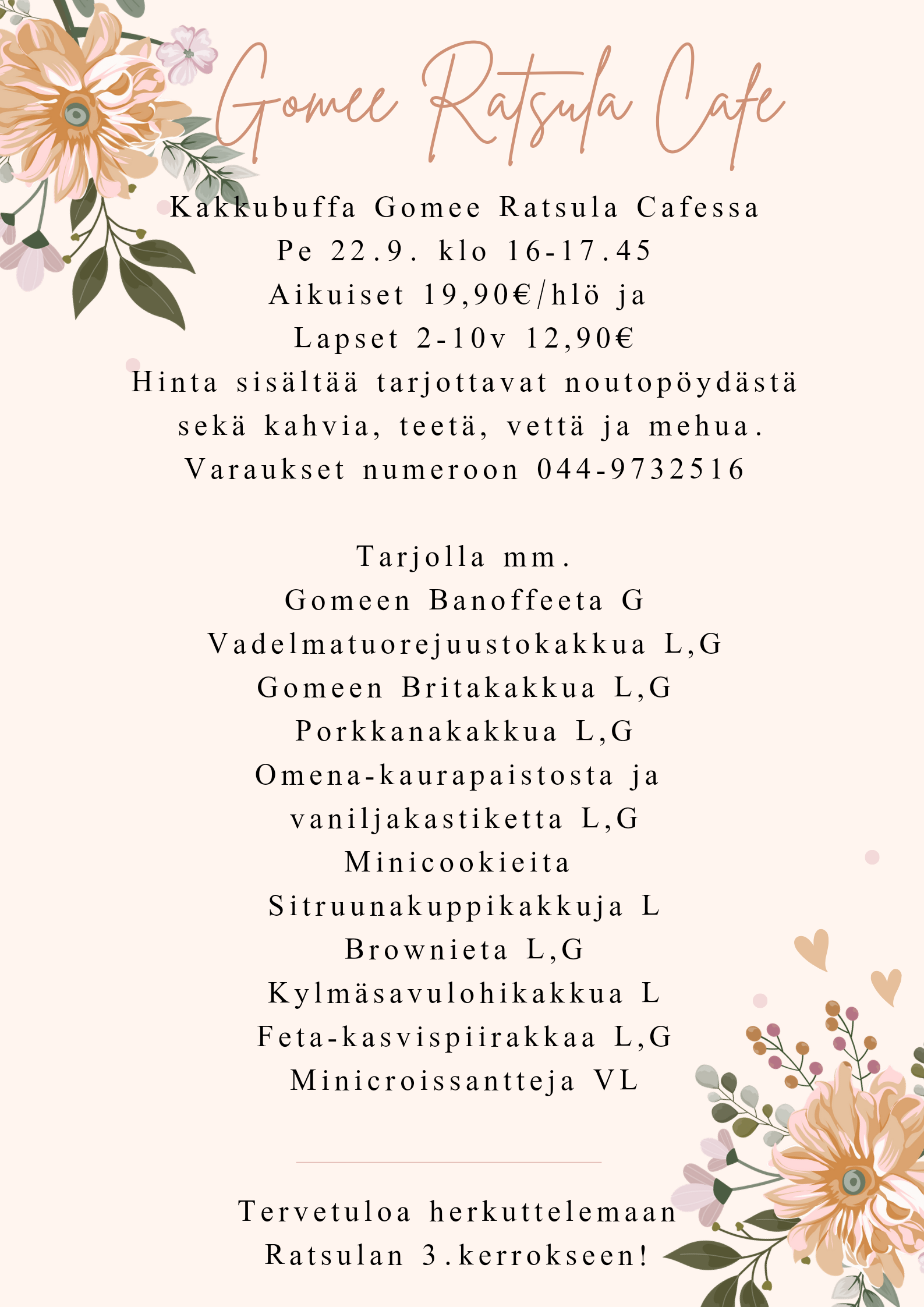 Gomee Ratsula Cafe

Kakkubuffa Gomee Ratsula Cafessa
Pe 22.9. klo 16-17.45
Aikuiset 19,90€/hlö ja
Lapset 2-10v 12,90€
Hinta sisältää tarjottavat noutopöydästä sekä kahvia, teetä, vettä ja mehua.
Varaukset numeroon 044-9732516

Tarjolla mm.
Gomeen Banoffeeta G
Vadelmatuorejuustokakkua L,G
Gomeen Britakakkua L,G
Porkkanakakkua L,G
Omena-kaurapaistosta ja vaniljakastiketta L,G
Minicookieita
Sitruunakuppikakkuja L
Brownieta L,G
Kylmäsavulohikakkua L
Feta-kasvispiirakkaa L,G
Minicroissantteja VL

Tervetuloa herkuttelemaan Ratsulan 3.kerrokseen!